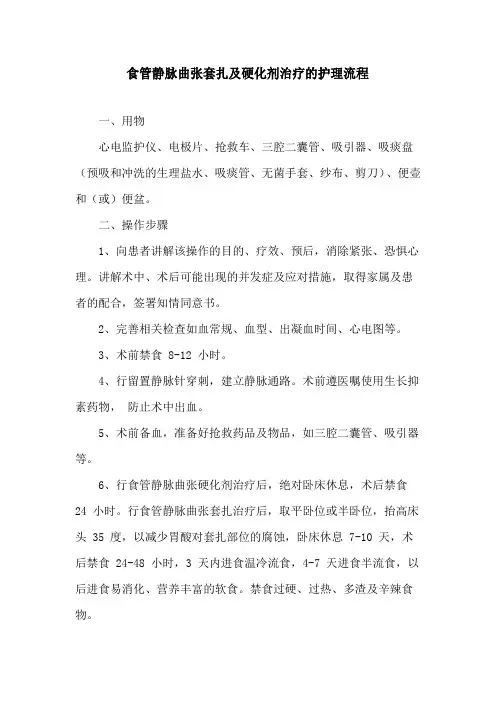 食管静脉曲张套扎及硬化剂治疗的护理流程

一、用物

心电监护仪、电极片、抢救车、三腔二囊管、吸引器、吸痰盘（预吸和冲洗的生理盐水、吸痰管、无菌手套、纱布、剪刀）、便壶和（或）便盆。

二、操作步骤

1、向患者讲解该操作的目的、疗效、预后，消除紧张、恐惧心理。讲解术中、术后可能出现的并发症及应对措施，取得家属及患者的配合，签署知情同意书。

2、完善相关检查如血常规、血型、出凝血时间、心电图等。

3、术前禁食 8-12 小时。

4、行留置静脉针穿刺，建立静脉通路。术前遵医嘱使用生长抑素药物， 防止术中出血。

5、术前备血，准备好抢救药品及物品，如三腔二囊管、吸引器等。

6、行食管静脉曲张硬化剂治疗后，绝对卧床休息，术后禁食 24 小时。行食管静脉曲张套扎治疗后，取平卧位或半卧位，抬高床头 35 度，以减少胃酸对套扎部位的腐蚀，卧床休息 7-10 天，术后禁食 24-48 小时，3 天内进食温冷流食，4-7 天进食半流食，以后进食易消化、营养丰富的软食。禁食过硬、过热、多渣及辛辣食物。